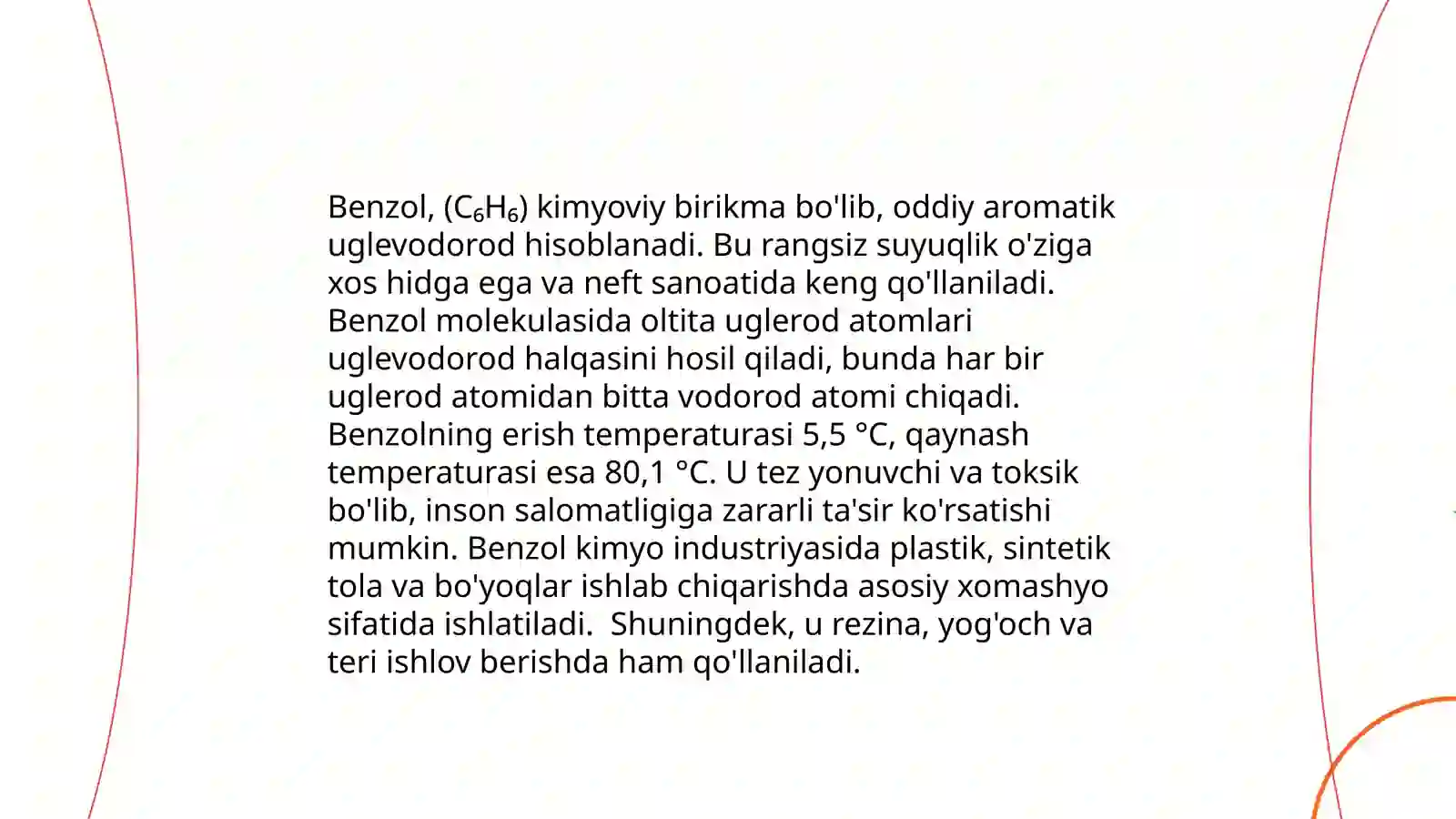 Benzol, ($C_6H_6$) kimyoviy birikma bo'lib, oddiy aromatik uglevodorod hisoblanadi. Bu rangsiz suyuqlik o'ziga xos hidga ega va neft sanoatida keng qo'llaniladi. Benzol molekulasida oltita uglerod atomlari uglevodorod halqasini hosil qiladi, bunda har bir uglerod atomidan bitta vodorod atomi chiqadi. Benzolning erish temperaturasi 5,5 °C, qaynash temperaturasi esa 80,1 °C. U tez yonuvchi va toksik bo'lib, inson salomatligiga zararli ta'sir ko'rsatishi mumkin. Benzol kimyo industriyasida plastik, sintetik tola va bo'yoqlar ishlab chiqarishda asosiy xomashyo sifatida ishlatiladi.  Shuningdek, u rezina, yog'och va teri ishlov berishda ham qo'llaniladi.